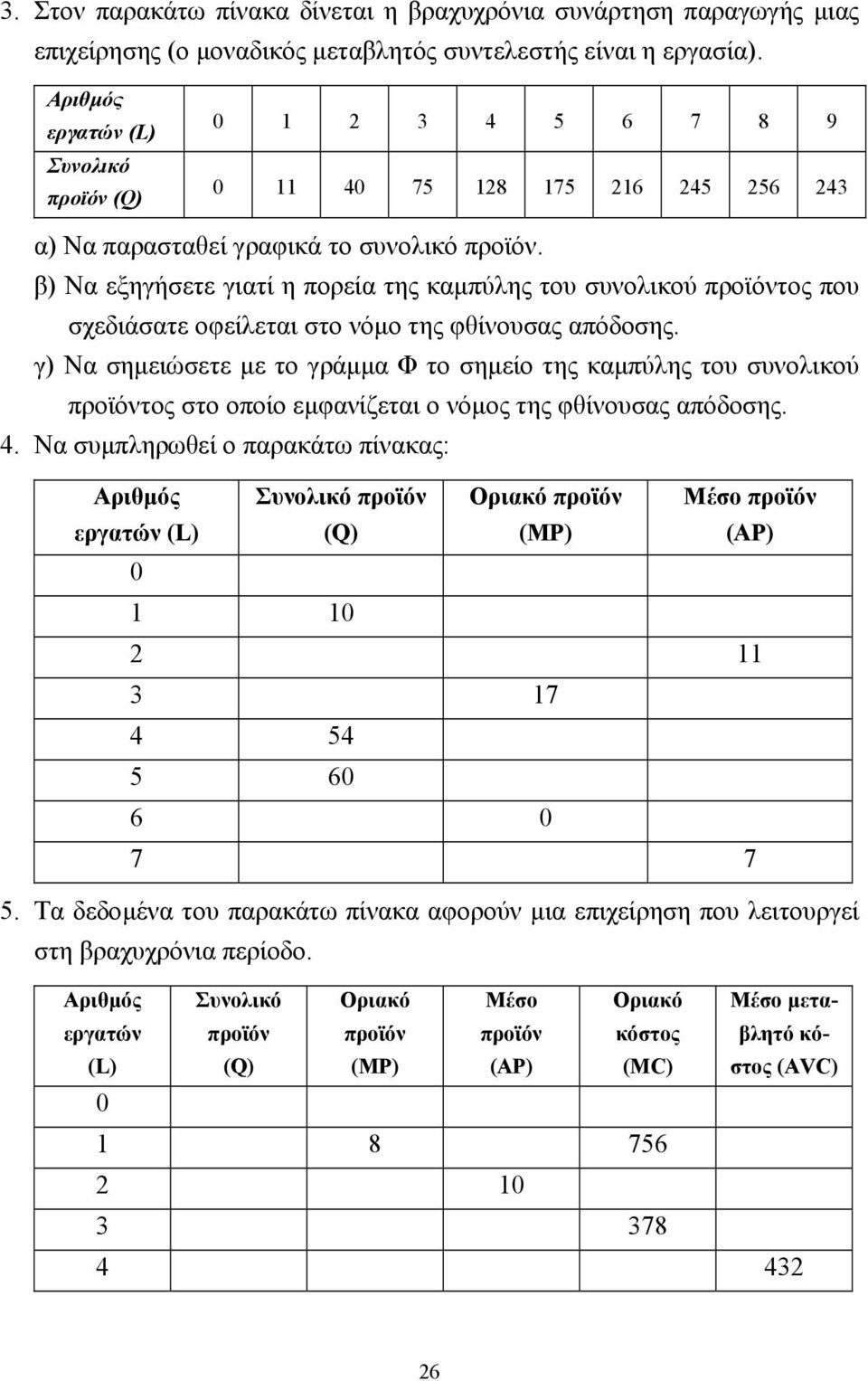 3. Στον παρακάτω πίνακα δίνεται η βραχυχρόνια συνάρτηση παραγωγής μιας επιχείρησης (ο μοναδικός μεταβλητός συντελεστής είναι η εργασία).

| Αριθμός εργατών (L) | 0 | 1 | 2 | 3 | 4 | 5 | 6 | 7 | 8 | 9 |
|---|---|---|---|---|---|---|---|---|---|---|
| Συνολικό προϊόν (Q) | 0 | 11 | 40 | 75 | 128 | 175 | 216 | 245 | 256 | 243 |

α) Να παρασταθεί γραφικά το συνολικό προϊόν.
β) Να εξηγήσετε γιατί η πορεία της καμπύλης του συνολικού προϊόντος που σχεδιάσατε οφείλεται στο νόμο της φθίνουσας απόδοσης.
γ) Να σημειώσετε με το γράμμα Φ το σημείο της καμπύλης του συνολικού προϊόντος στο οποίο εμφανίζεται ο νόμος της φθίνουσας απόδοσης.

4. Να συμπληρωθεί ο παρακάτω πίνακας:

| Αριθμός εργατών (L) | Συνολικό προϊόν (Q) | Οριακό προϊόν (MP) | Μέσο προϊόν (AP) |
|---|---|---|---|
| 0 | | | |
| 1 | 10 | | |
| 2 | | | 11 |
| 3 | | 17 | |
| 4 | 54 | | |
| 5 | 60 | | |
| 6 | | 0 | |
| 7 | | | 7 |

5. Τα δεδομένα του παρακάτω πίνακα αφορούν μια επιχείρηση που λειτουργεί στη βραχυχρόνια περίοδο.

| Αριθμός εργατών (L) | Συνολικό προϊόν (Q) | Οριακό προϊόν (MP) | Μέσο προϊόν (AP) | Οριακό κόστος (MC) | Μέσο μεταβλητό κόστος (AVC) |
|---|---|---|---|---|---|
| 0 | | | | | |
| 1 | | 8 | | 756 | |
| 2 | | | 10 | | |
| 3 | | | | 378 | |
| 4 | | | | | 432 |

26